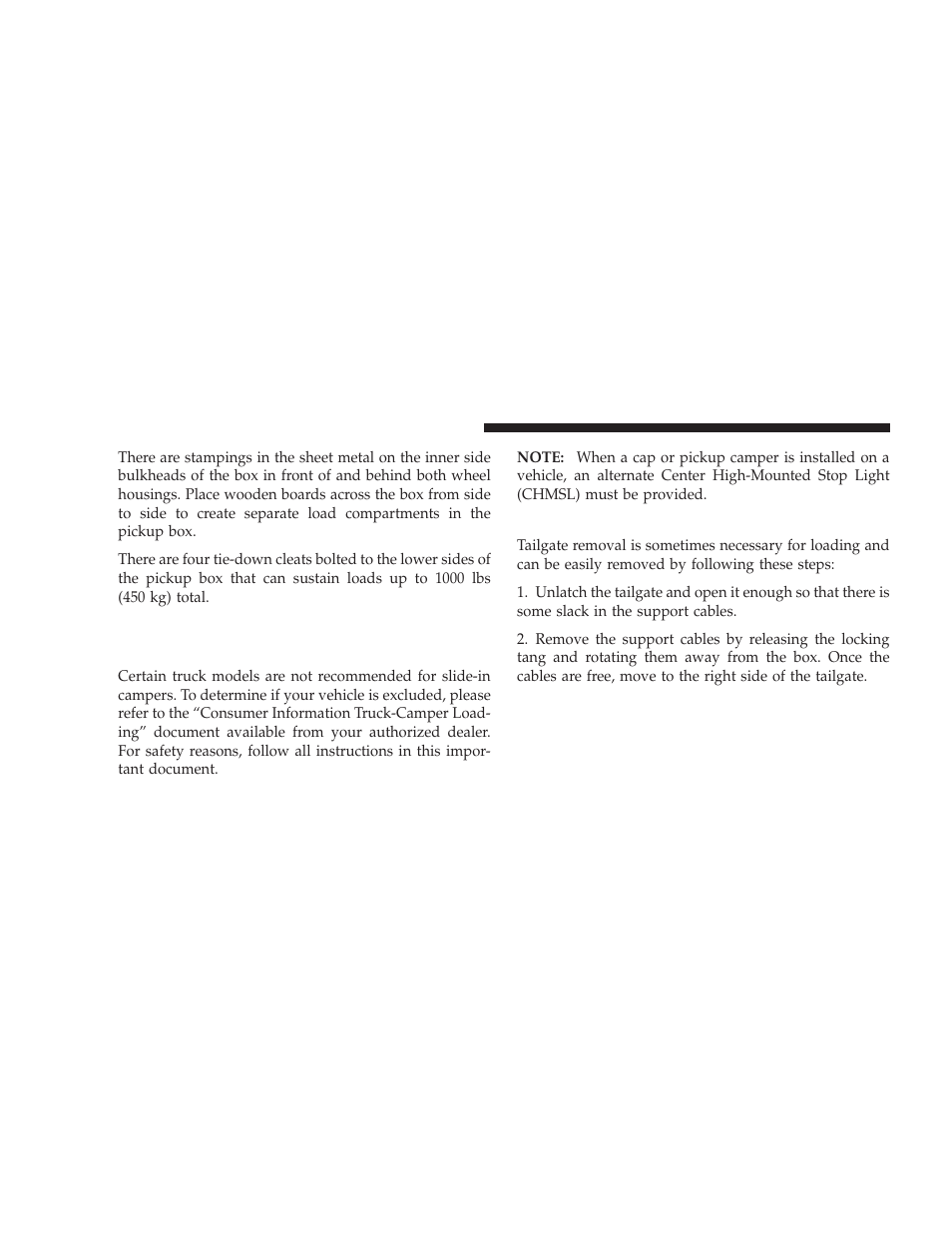 There are stampings in the sheet metal on the inner side bulkheads of the box in front of and behind both wheel housings. Place wooden boards across the box from side to side to create separate load compartments in the pickup box.

There are four tie-down cleats bolted to the lower sides of the pickup box that can sustain loads up to 1000 lbs (450 kg) total.

Certain truck models are not recommended for slide-in campers. To determine if your vehicle is excluded, please refer to the “Consumer Information Truck-Camper Loading” document available from your authorized dealer. For safety reasons, follow all instructions in this important document.

NOTE: When a cap or pickup camper is installed on a vehicle, an alternate Center High-Mounted Stop Light (CHMSL) must be provided.

Tailgate removal is sometimes necessary for loading and can be easily removed by following these steps:

1. Unlatch the tailgate and open it enough so that there is some slack in the support cables.

2. Remove the support cables by releasing the locking tang and rotating them away from the box. Once the cables are free, move to the right side of the tailgate.